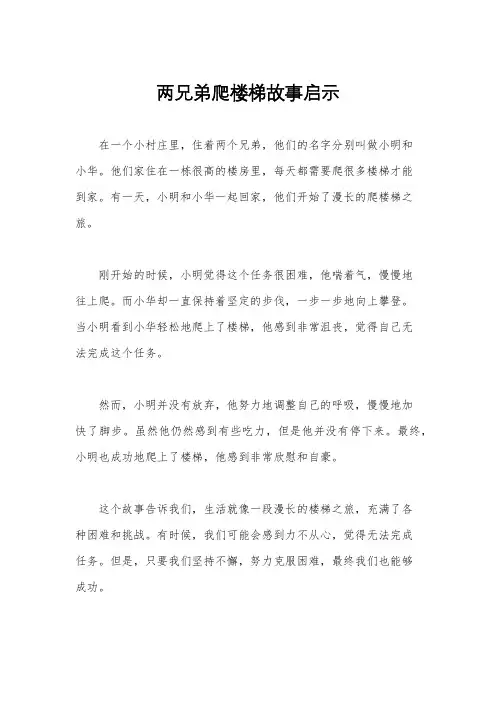 两兄弟爬楼梯故事启示

在一个小村庄里，住着两个兄弟，他们的名字分别叫做小明和小华。他们家住在一栋很高的楼房里，每天都需要爬很多楼梯才能到家。有一天，小明和小华一起回家，他们开始了漫长的爬楼梯之旅。

刚开始的时候，小明觉得这个任务很困难，他喘着气，慢慢地往上爬。而小华却一直保持着坚定的步伐，一步一步地向上攀登。当小明看到小华轻松地爬上了楼梯，他感到非常沮丧，觉得自己无法完成这个任务。

然而，小明并没有放弃，他努力地调整自己的呼吸，慢慢地加快了脚步。虽然他仍然感到有些吃力，但是他并没有停下来。最终，小明也成功地爬上了楼梯，他感到非常欣慰和自豪。

这个故事告诉我们，生活就像一段漫长的楼梯之旅，充满了各种困难和挑战。有时候，我们可能会感到力不从心，觉得无法完成任务。但是，只要我们坚持不懈，努力克服困难，最终我们也能够成功。